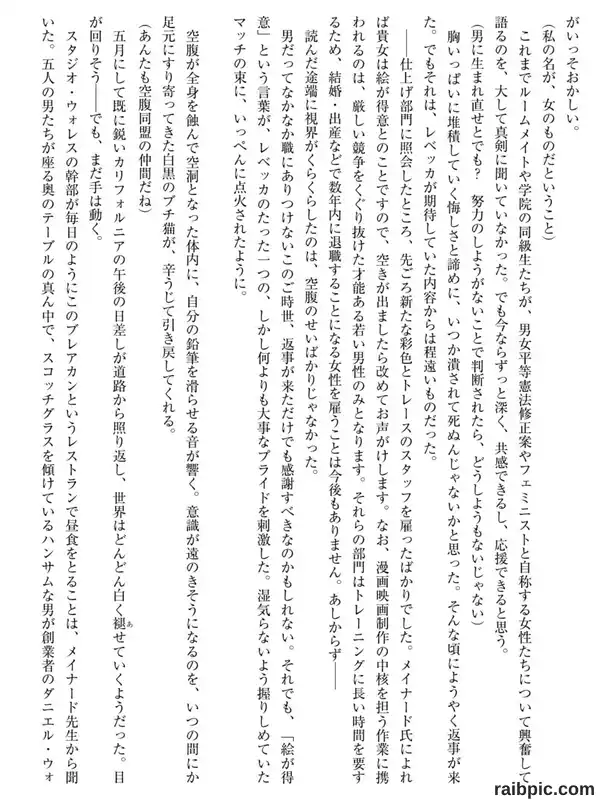 がいっそおかしい。

（私の名が、女のものだということ）

これまでルームメイトや学院の同級生たちが、男女平等憲法修正案やフェミニストと自称する女性たちについて興奮して語るのを、大して真剣に聞いていなかった。でも今ならずっと深く、共感できるし、応援できると思う。

（男に生まれ直せとでも？　努力のしようがないことで判断されたら、どうしようもないじゃない）

胸いっぱいに堆積していく悔しさと諦めに、いつか潰されて死ぬんじゃないかと思った。そんな頃にようやく返事が来た。でもそれは、レベッカが期待していた内容からは程遠いものだった。

――仕上げ部門に照会したところ、先ごろ新たな彩色とトレースのスタッフを雇ったばかりでした。メイナード氏によれば貴女は絵が得意とのことですので、空きが出ましたら改めてお声がけします。なお、漫画映画制作の中核を担う作業に携われるのは、厳しい競争をくぐり抜けた才能ある若い男性のみとなります。それらの部門はトレーニングに長い時間を要するため、結婚・出産などで数年内に退職することになる女性を雇うことは今後もありません。あしからず――

読んだ途端に視界がくらくらしたのは、空腹のせいばかりじゃなかった。

男だってなかなか職にありつけないこのご時世、返事が来ただけでも感謝すべきなのかもしれない。それでも、「絵が得意」という言葉が、レベッカのたった一つの、しかし何よりも大事なプライドを刺激した。湿気らないよう握りしめていたマッチの束に、いっぺんに点火されたように。

空腹が全身を蝕んで空洞となった体内に、自分の鉛筆を滑らせる音が響く。意識が遠のきそうになるのを、いつの間にか足元にすり寄ってきた白黒のブチ猫が、辛うじて引き戻してくれる。

（あんたも空腹同盟の仲間だね）

五月にして既に鋭いカリフォルニアの午後の日差しが道路から照り返し、世界はどんどん白く褪せていくようだった。目が回りそう――でも、まだ手は動く。

スタジオ・ウォレスの幹部が毎日のようにこのブレアカンというレストランで昼食をとることは、メイナード先生から聞いた。五人の男たちが座る奥のテーブルの真ん中で、スコッチグラスを傾けているハンサムな男が創業者のダニエル・ウォ

raibpic.com